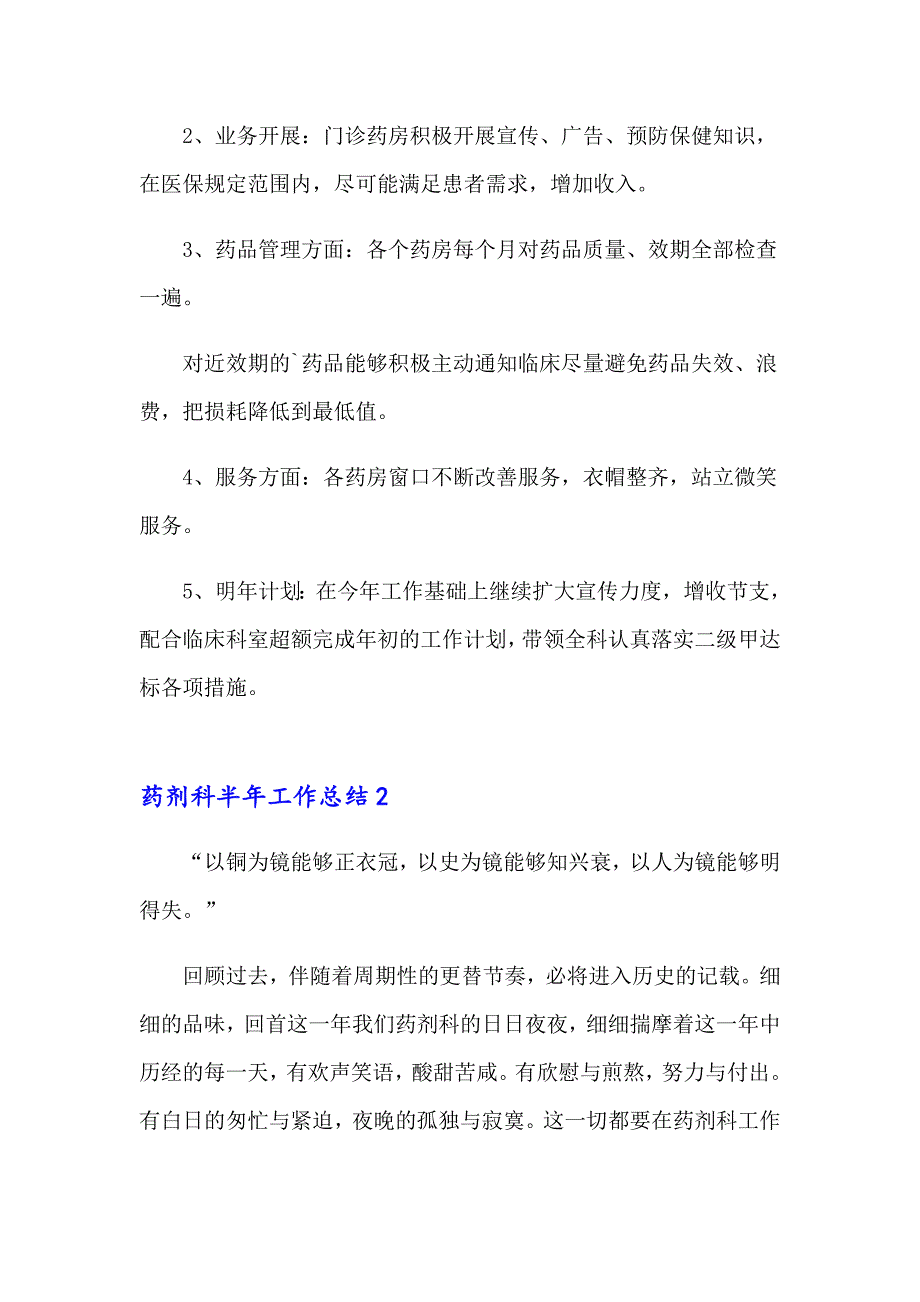 2、业务开展：门诊药房积极开展宣传、广告、预防保健知识，在医保规定范围内，尽可能满足患者需求，增加收入。

3、药品管理方面：各个药房每个月对药品质量、效期全部检查一遍。

对近效期的`药品能够积极主动通知临床尽量避免药品失效、浪费，把损耗降低到最低值。

4、服务方面：各药房窗口不断改善服务，衣帽整齐，站立微笑服务。

5、明年计划：在今年工作基础上继续扩大宣传力度，增收节支，配合临床科室超额完成年初的工作计划，带领全科认真落实二级甲达标各项措施。

药剂科半年工作总结2

“以铜为镜能够正衣冠，以史为镜能够知兴衰，以人为镜能够明得失。”

回顾过去，伴随着周期性的更替节奏，必将进入历史的记载。细细的品味，回首这一年我们药剂科的日日夜夜，细细揣摩着这一年中历经的每一天，有欢声笑语，酸甜苦咸。有欣慰与煎熬，努力与付出。有白日的匆忙与紧迫，夜晚的孤独与寂寞。这一切都要在药剂科工作